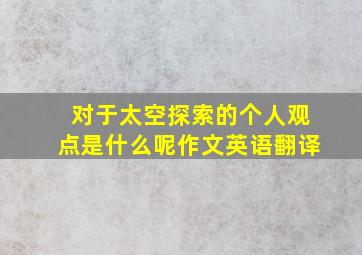 对于太空探索的个人观点是什么呢作文英语翻译